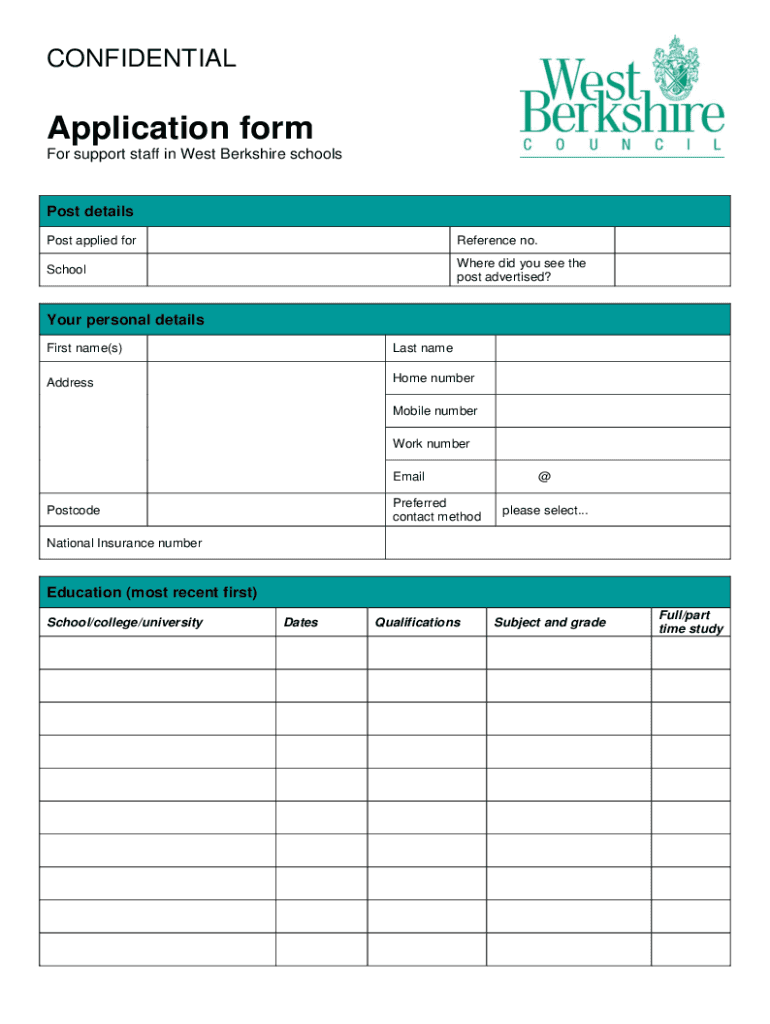 CONFIDENTIAL

West Berkshire
COUNCIL

Application form

For support staff in West Berkshire schools

Post details

| Post applied for | | Reference no. | |
|---|---|---|---|
| School | | Where did you see the post advertised? | |

Your personal details

| First name(s) | | Last name | |
|---|---|---|---|
| Address | | Home number | |
| | | Mobile number | |
| | | Work number | |
| | | Email | @ |
| Postcode | | Preferred contact method | please select... |
| National Insurance number | | | |

Education (most recent first)

| School/college/university | Dates | Qualifications | Subject and grade | Full/part time study |
|---|---|---|---|---|
| | | | | |
| | | | | |
| | | | | |
| | | | | |
| | | | | |
| | | | | |
| | | | | |
| | | | | |
| | | | | |
| | | | | |